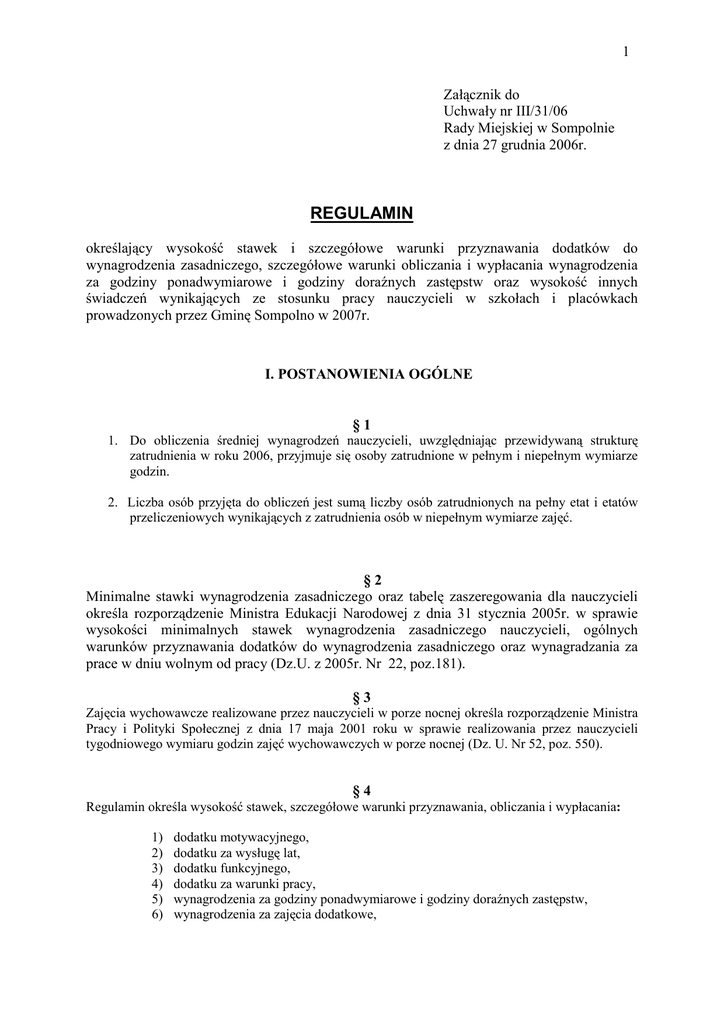 1

Załącznik do
Uchwały nr III/31/06
Rady Miejskiej w Sompolnie
z dnia 27 grudnia 2006r.

REGULAMIN

określający wysokość stawek i szczegółowe warunki przyznawania dodatków do wynagrodzenia zasadniczego, szczegółowe warunki obliczania i wypłacania wynagrodzenia za godziny ponadwymiarowe i godziny doraźnych zastępstw oraz wysokość innych świadczeń wynikających ze stosunku pracy nauczycieli w szkołach i placówkach prowadzonych przez Gminę Sompolno w 2007r.

I. POSTANOWIENIA OGÓLNE

§ 1

1. Do obliczenia średniej wynagrodzeń nauczycieli, uwzględniając przewidywaną strukturę zatrudnienia w roku 2006, przyjmuje się osoby zatrudnione w pełnym i niepełnym wymiarze godzin.

2. Liczba osób przyjęta do obliczeń jest sumą liczby osób zatrudnionych na pełny etat i etatów przeliczeniowych wynikających z zatrudnienia osób w niepełnym wymiarze zajęć.

§ 2

Minimalne stawki wynagrodzenia zasadniczego oraz tabelę zaszeregowania dla nauczycieli określa rozporządzenie Ministra Edukacji Narodowej z dnia 31 stycznia 2005r. w sprawie wysokości minimalnych stawek wynagrodzenia zasadniczego nauczycieli, ogólnych warunków przyznawania dodatków do wynagrodzenia zasadniczego oraz wynagradzania za prace w dniu wolnym od pracy (Dz.U. z 2005r. Nr 22, poz.181).

§ 3

Zajęcia wychowawcze realizowane przez nauczycieli w porze nocnej określa rozporządzenie Ministra Pracy i Polityki Społecznej z dnia 17 maja 2001 roku w sprawie realizowania przez nauczycieli tygodniowego wymiaru godzin zajęć wychowawczych w porze nocnej (Dz. U. Nr 52, poz. 550).

§ 4

Regulamin określa wysokość stawek, szczegółowe warunki przyznawania, obliczania i wypłacania:

1) dodatku motywacyjnego,
2) dodatku za wysługę lat,
3) dodatku funkcyjnego,
4) dodatku za warunki pracy,
5) wynagrodzenia za godziny ponadwymiarowe i godziny doraźnych zastępstw,
6) wynagrodzenia za zajęcia dodatkowe,